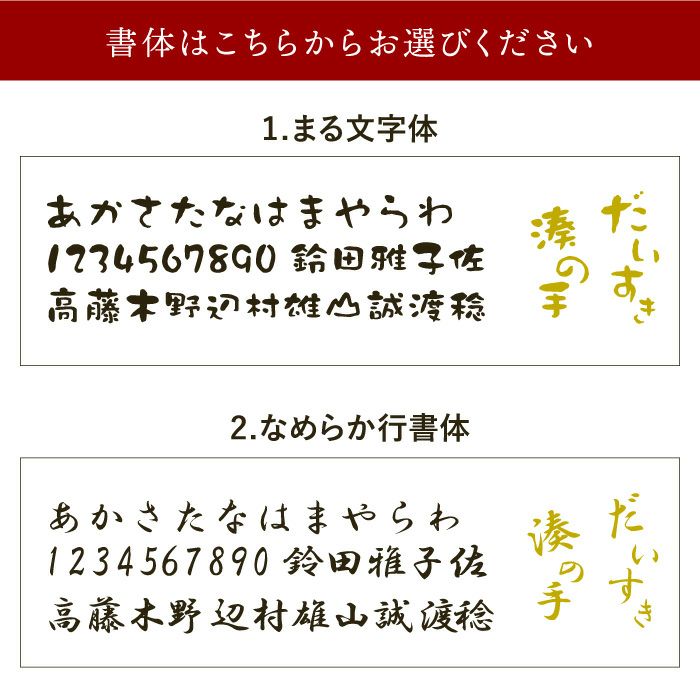 書体はこちらからお選びください

1.まる文字体

あかさたなはまやらわ
1234567890 鈴田雅子佐
高藤木野辺村雄山誠渡稔

だいすき
湊の手

2.なめらか行書体

あかさたなはまやらわ
1234567890 鈴田雅子佐
高藤木野辺村雄山誠渡稔

だいすき
湊の手